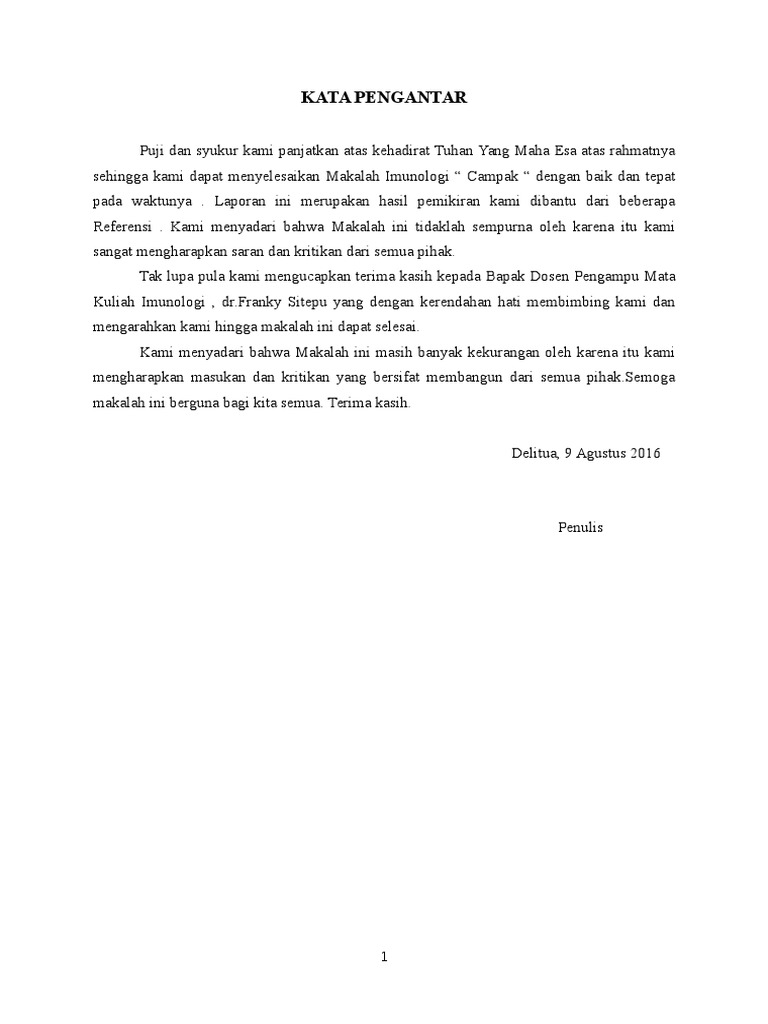 KATA PENGANTAR

Puji dan syukur kami panjatkan atas kehadirat Tuhan Yang Maha Esa atas rahmatnya sehingga kami dapat menyelesaikan Makalah Imunologi “ Campak “ dengan baik dan tepat pada waktunya . Laporan ini merupakan hasil pemikiran kami dibantu dari beberapa Referensi . Kami menyadari bahwa Makalah ini tidaklah sempurna oleh karena itu kami sangat mengharapkan saran dan kritikan dari semua pihak.

Tak lupa pula kami mengucapkan terima kasih kepada Bapak Dosen Pengampu Mata Kuliah Imunologi , dr.Franky Sitepu yang dengan kerendahan hati membimbing kami dan mengarahkan kami hingga makalah ini dapat selesai.

Kami menyadari bahwa Makalah ini masih banyak kekurangan oleh karena itu kami mengharapkan masukan dan kritikan yang bersifat membangun dari semua pihak.Semoga makalah ini berguna bagi kita semua. Terima kasih.

Delitua, 9 Agustus 2016

Penulis

1